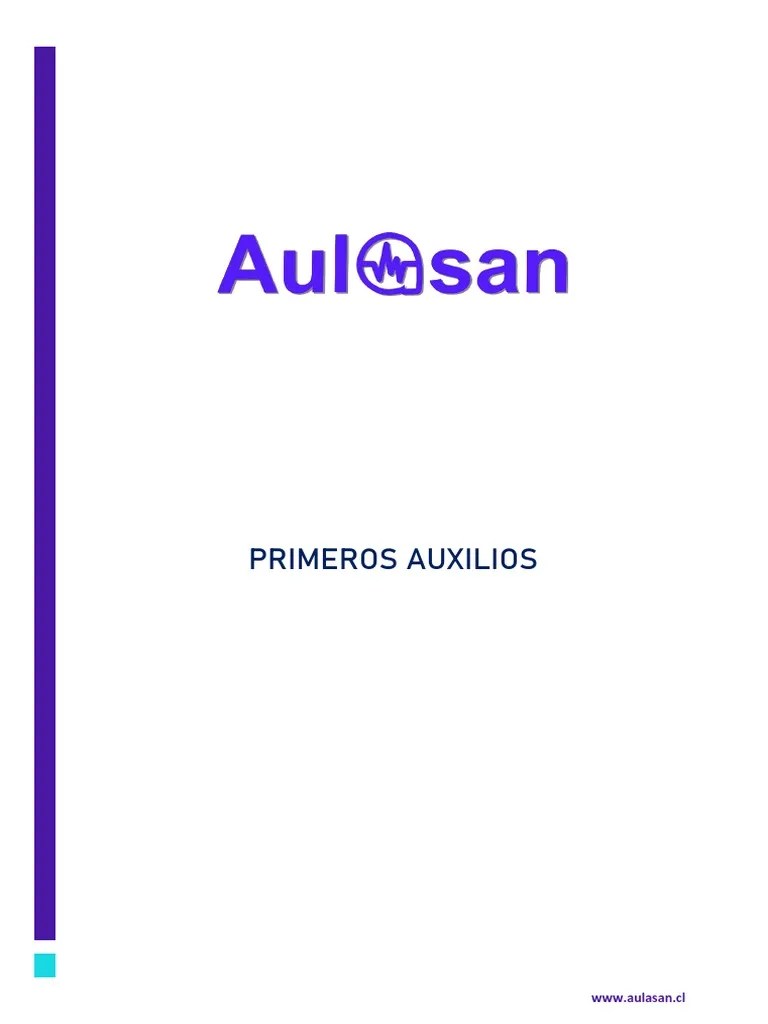 Aulasan

PRIMEROS AUXILIOS

www.aulasan.cl